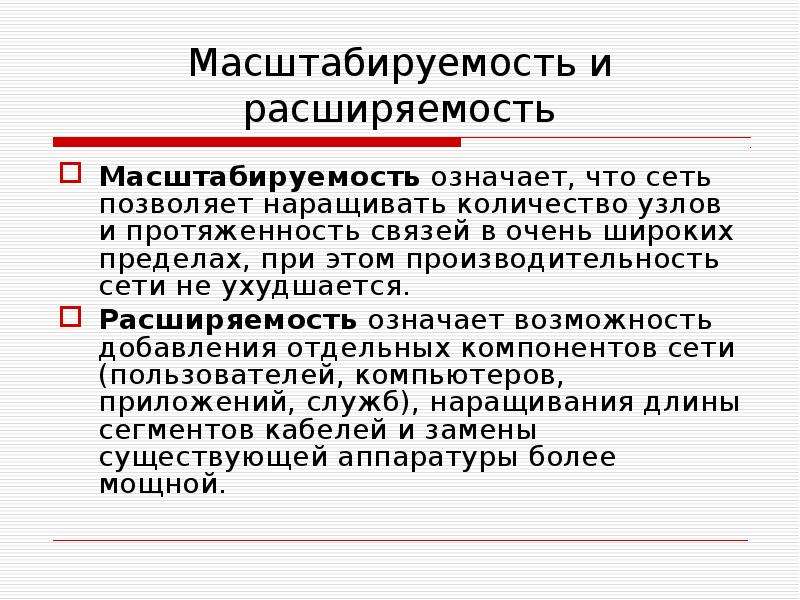 Масштабируемость и расширяемость

Масштабируемость означает, что сеть позволяет наращивать количество узлов и протяженность связей в очень широких пределах, при этом производительность сети не ухудшается.

Расширяемость означает возможность добавления отдельных компонентов сети (пользователей, компьютеров, приложений, служб), наращивания длины сегментов кабелей и замены существующей аппаратуры более мощной.